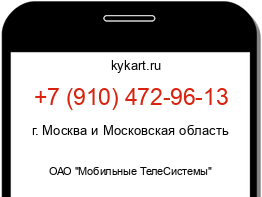 kykart.ru

+7 (910) 472-96-13

г. Москва и Московская область

ОАО "Мобильные ТелеСистемы"